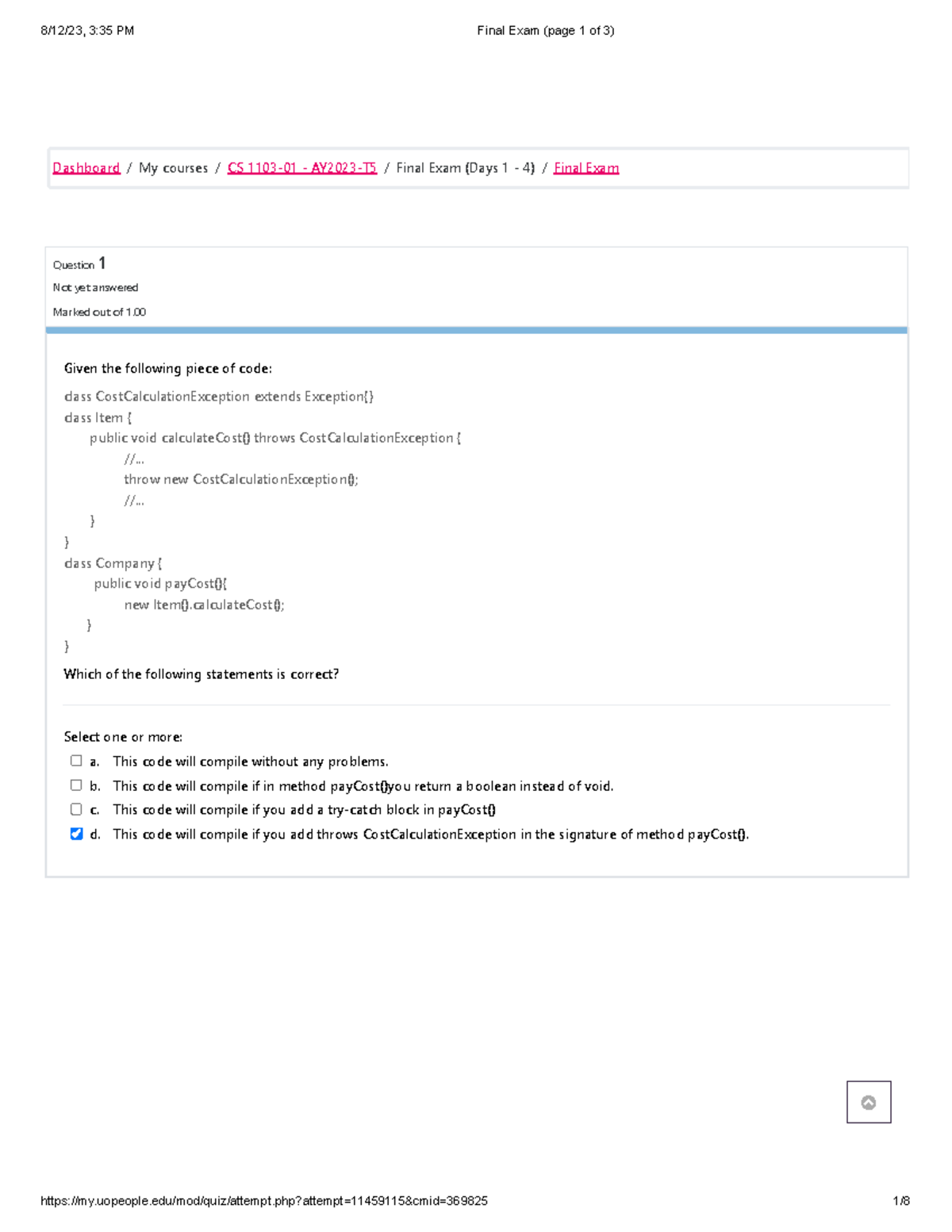 8/12/23, 3:35 PM Final Exam (page 1 of 3)

Dashboard / My courses / CS 1103-01 - AY2023-T5 / Final Exam (Days 1 - 4) / Final Exam

Question 1
Not yet answered
Marked out of 1.00

Given the following piece of code:

class CostCalculationException extends Exception{}
class Item {
public void calculateCost() throws CostCalculationException {
//...
throw new CostCalculationException();
//...
}
}
class Company {
public void payCost(){
new Item().calculateCost();
}
}

Which of the following statements is correct?

Select one or more:
a. This code will compile without any problems.
b. This code will compile if in method payCost()you return a boolean instead of void.
c. This code will compile if you add a try-catch block in payCost()
d. This code will compile if you add throws CostCalculationException in the signature of method payCost().

https://my.uopeople.edu/mod/quiz/attempt.php?attempt=11459115&cmid=369825 1/8